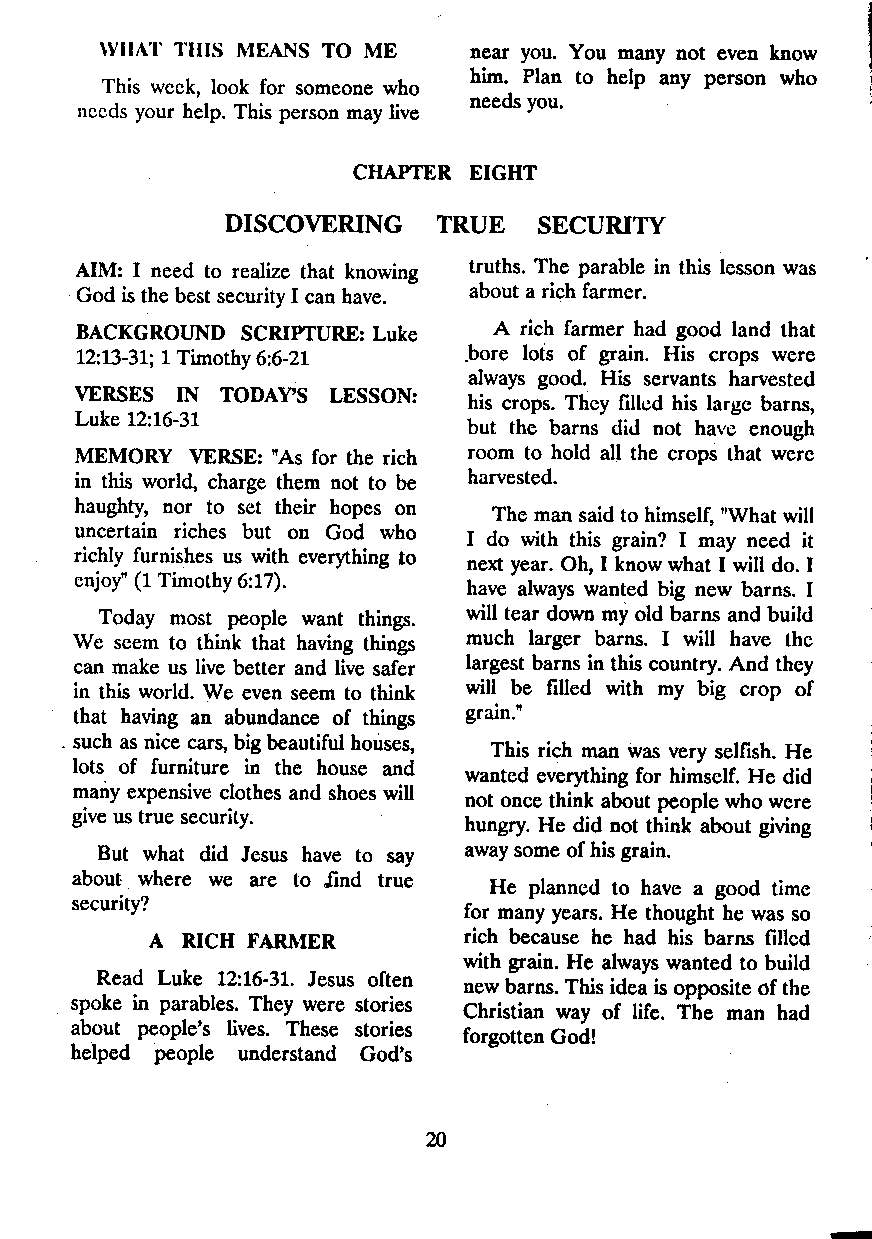 WHAT THIS MEANS TO ME

This week, look for someone who needs your help. This person may live near you. You many not even know him. Plan to help any person who needs you.

CHAPTER EIGHT

DISCOVERING TRUE SECURITY

AIM: I need to realize that knowing God is the best security I can have.

BACKGROUND SCRIPTURE: Luke 12:13-31; 1 Timothy 6:6-21

VERSES IN TODAY'S LESSON: Luke 12:16-31

MEMORY VERSE: "As for the rich in this world, charge them not to be haughty, nor to set their hopes on uncertain riches but on God who richly furnishes us with everything to enjoy" (1 Timothy 6:17).

Today most people want things. We seem to think that having things can make us live better and live safer in this world. We even seem to think that having an abundance of things such as nice cars, big beautiful houses, lots of furniture in the house and many expensive clothes and shoes will give us true security.

But what did Jesus have to say about where we are to find true security?

A RICH FARMER

Read Luke 12:16-31. Jesus often spoke in parables. They were stories about people's lives. These stories helped people understand God's truths. The parable in this lesson was about a rich farmer.

A rich farmer had good land that bore lots of grain. His crops were always good. His servants harvested his crops. They filled his large barns, but the barns did not have enough room to hold all the crops that were harvested.

The man said to himself, "What will I do with this grain? I may need it next year. Oh, I know what I will do. I have always wanted big new barns. I will tear down my old barns and build much larger barns. I will have the largest barns in this country. And they will be filled with my big crop of grain."

This rich man was very selfish. He wanted everything for himself. He did not once think about people who were hungry. He did not think about giving away some of his grain.

He planned to have a good time for many years. He thought he was so rich because he had his barns filled with grain. He always wanted to build new barns. This idea is opposite of the Christian way of life. The man had forgotten God!

20